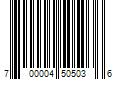 7 00004 50503 6